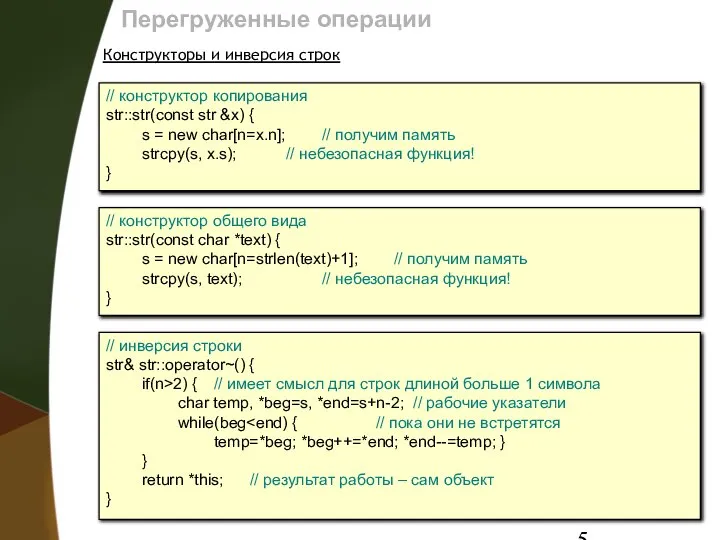 Перегруженные операции

Конструкторы и инверсия строк

// конструктор копирования
str::str(const str &x) {
s = new char[n=x.n]; // получим память
strcpy(s, x.s); // небезопасная функция!
}

// конструктор общего вида
str::str(const char *text) {
s = new char[n=strlen(text)+1]; // получим память
strcpy(s, text); // небезопасная функция!
}

// инверсия строки
str& str::operator~() {
if(n>2) { // имеет смысл для строк длиной больше 1 символа
char temp, *beg=s, *end=s+n-2; // рабочие указатели
while(beg<end) { // пока они не встретятся
temp=*beg; *beg++=*end; *end--=temp; }
}
return *this; // результат работы – сам объект
}

5